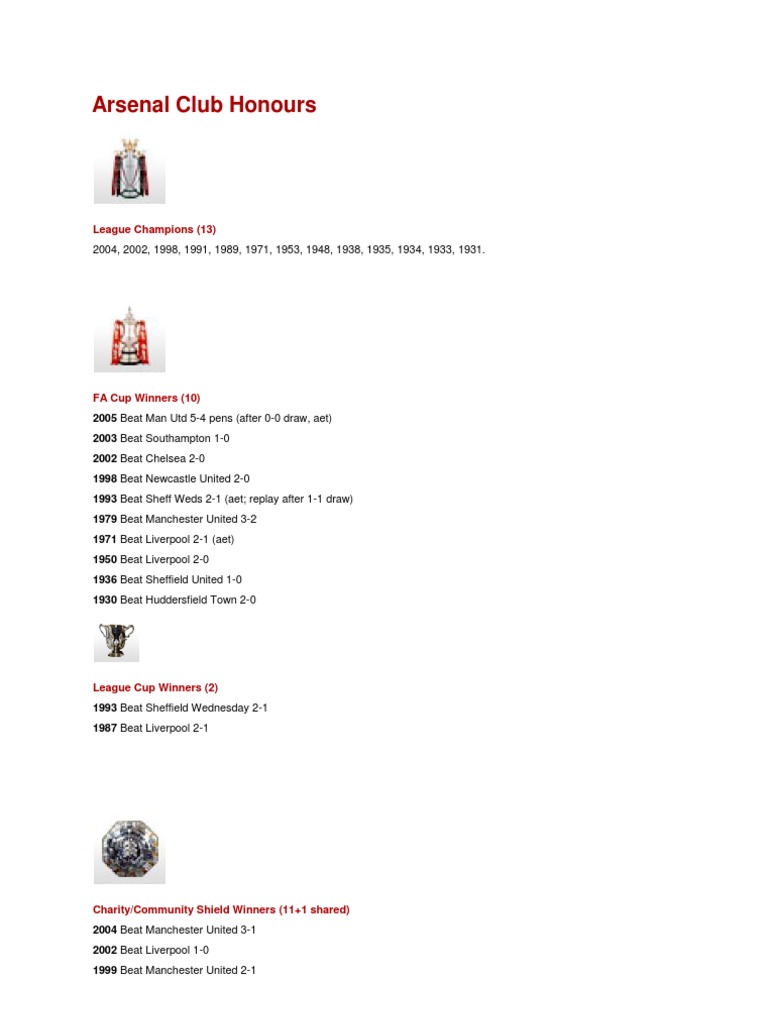 Arsenal Club Honours

League Champions (13)

2004, 2002, 1998, 1991, 1989, 1971, 1953, 1948, 1938, 1935, 1934, 1933, 1931.

FA Cup Winners (10)

2005 Beat Man Utd 5-4 pens (after 0-0 draw, aet)
2003 Beat Southampton 1-0
2002 Beat Chelsea 2-0
1998 Beat Newcastle United 2-0
1993 Beat Sheff Weds 2-1 (aet; replay after 1-1 draw)
1979 Beat Manchester United 3-2
1971 Beat Liverpool 2-1 (aet)
1950 Beat Liverpool 2-0
1936 Beat Sheffield United 1-0
1930 Beat Huddersfield Town 2-0

League Cup Winners (2)

1993 Beat Sheffield Wednesday 2-1
1987 Beat Liverpool 2-1

Charity/Community Shield Winners (11+1 shared)

2004 Beat Manchester United 3-1
2002 Beat Liverpool 1-0
1999 Beat Manchester United 2-1